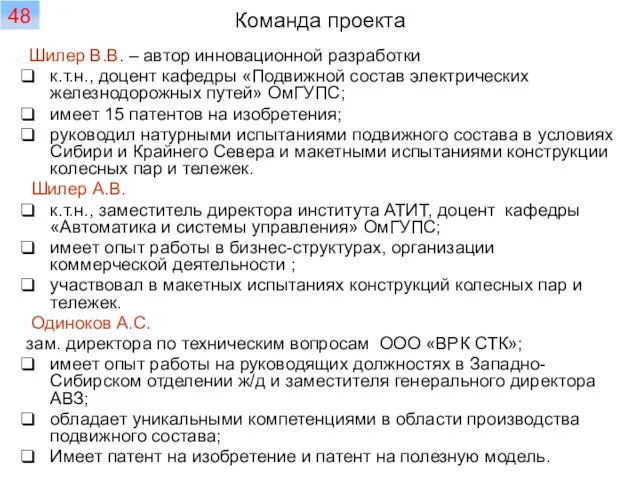 48

Команда проекта

Шилер В.В. – автор инновационной разработки

❑ к.т.н., доцент кафедры «Подвижной состав электрических железнодорожных путей» ОмГУПС;

❑ имеет 15 патентов на изобретения;

❑ руководил натурными испытаниями подвижного состава в условиях Сибири и Крайнего Севера и макетными испытаниями конструкции колесных пар и тележек.

Шилер А.В.

❑ к.т.н., заместитель директора института АТИТ, доцент кафедры «Автоматика и системы управления» ОмГУПС;

❑ имеет опыт работы в бизнес-структурах, организации коммерческой деятельности ;

❑ участвовал в макетных испытаниях конструкций колесных пар и тележек.

Одиноков А.С.

зам. директора по техническим вопросам ООО «ВРК СТК»;

❑ имеет опыт работы на руководящих должностях в Западно-Сибирском отделении ж/д и заместителя генерального директора АВЗ;

❑ обладает уникальными компетенциями в области производства подвижного состава;

❑ Имеет патент на изобретение и патент на полезную модель.